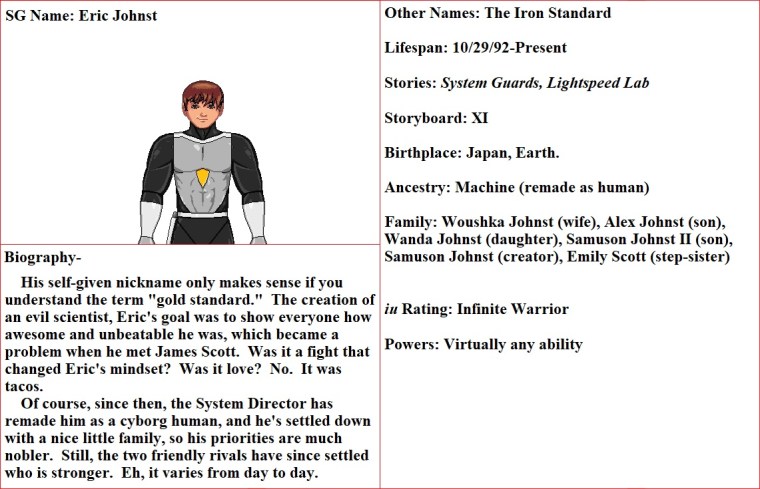 SG Name: Eric Johnst

Biography-

His self-given nickname only makes sense if you understand the term "gold standard." The creation of an evil scientist, Eric's goal was to show everyone how awesome and unbeatable he was, which became a problem when he met James Scott. Was it a fight that changed Eric's mindset? Was it love? No. It was tacos.

Of course, since then, the System Director has remade him as a cyborg human, and he's settled down with a nice little family, so his priorities are much nobler. Still, the two friendly rivals have since settled who is stronger. Eh, it varies from day to day.

Other Names: The Iron Standard

Lifespan: 10/29/92-Present

Stories: System Guards, Lightspeed Lab

Storyboard: XI

Birthplace: Japan, Earth.

Ancestry: Machine (remade as human)

Family: Woushka Johnst (wife), Alex Johnst (son), Wanda Johnst (daughter), Samuson Johnst II (son), Samuson Johnst (creator), Emily Scott (step-sister)

iu Rating: Infinite Warrior

Powers: Virtually any ability